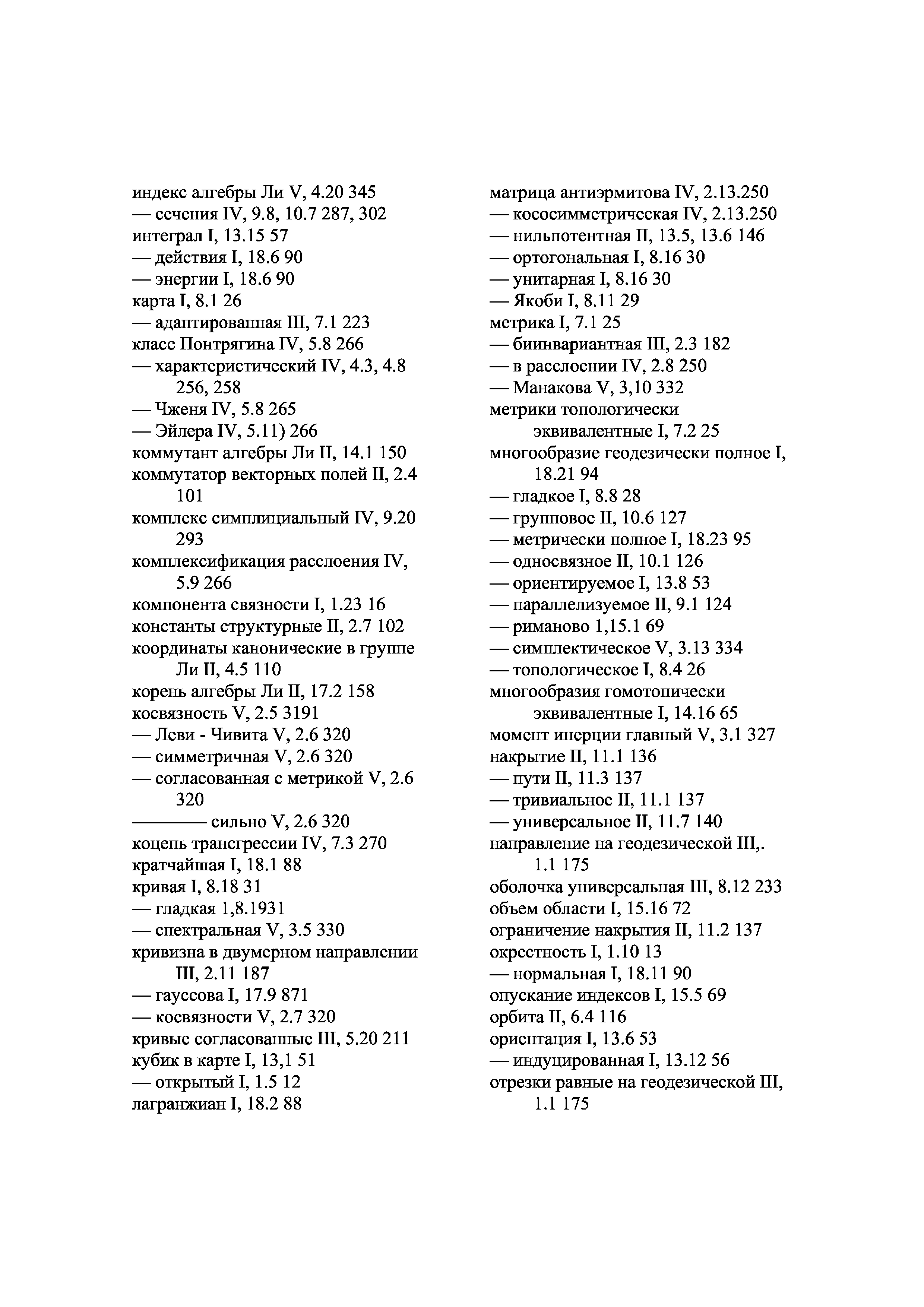 индекс алгебры Ли V, 4.20 345
— сечения IV, 9.8, 10.7 287, 302
интеграл I, 13.15 57
— действия I, 18.6 90
— энергии I, 18.6 90
карта I, 8.1 26
— адаптированная III, 7.1 223
класс Понтрягина IV, 5.8 266
— характеристический IV, 4.3, 4.8 256, 258
— Чженя IV, 5.8 265
— Эйлера IV, 5.11) 266
коммутант алгебры Ли II, 14.1 150
коммутатор векторных полей II, 2.4 101
комплекс симплициальный IV, 9.20 293
комплексификация расслоения IV, 5.9 266
компонента связности I, 1.23 16
константы структурные II, 2.7 102
координаты канонические в группе Ли II, 4.5 110
корень алгебры Ли II, 17.2 158
косвязность V, 2.5 3191
— Леви - Чивита V, 2.6 320
— симметричная V, 2.6 320
— согласованная с метрикой V, 2.6 320
———— сильно V, 2.6 320
коцепь трансгрессии IV, 7.3 270
кратчайшая I, 18.1 88
кривая I, 8.18 31
— гладкая 1,8.1931
— спектральная V, 3.5 330
кривизна в двумерном направлении III, 2.11 187
— гауссова I, 17.9 871
— косвязности V, 2.7 320
кривые согласованные III, 5.20 211
кубик в карте I, 13,1 51
— открытый I, 1.5 12
лагранжиан I, 18.2 88

матрица антиэрмитова IV, 2.13.250
— кососимметрическая IV, 2.13.250
— нильпотентная II, 13.5, 13.6 146
— ортогональная I, 8.16 30
— унитарная I, 8.16 30
— Якоби I, 8.11 29
метрика I, 7.1 25
— биинвариантная III, 2.3 182
— в расслоении IV, 2.8 250
— Манакова V, 3,10 332
метрики топологически эквивалентные I, 7.2 25
многообразие геодезически полное I, 18.21 94
— гладкое I, 8.8 28
— групповое II, 10.6 127
— метрически полное I, 18.23 95
— односвязное II, 10.1 126
— ориентируемое I, 13.8 53
— параллелизуемое II, 9.1 124
— риманово 1,15.1 69
— симплектическое V, 3.13 334
— топологическое I, 8.4 26
многообразия гомотопически эквивалентные I, 14.16 65
момент инерции главный V, 3.1 327
накрытие II, 11.1 136
— пути II, 11.3 137
— тривиальное II, 11.1 137
— универсальное II, 11.7 140
направление на геодезической III,. 1.1 175
оболочка универсальная III, 8.12 233
объем области I, 15.16 72
ограничение накрытия II, 11.2 137
окрестность I, 1.10 13
— нормальная I, 18.11 90
опускание индексов I, 15.5 69
орбита II, 6.4 116
ориентация I, 13.6 53
— индуцированная I, 13.12 56
отрезки равные на геодезической III, 1.1 175